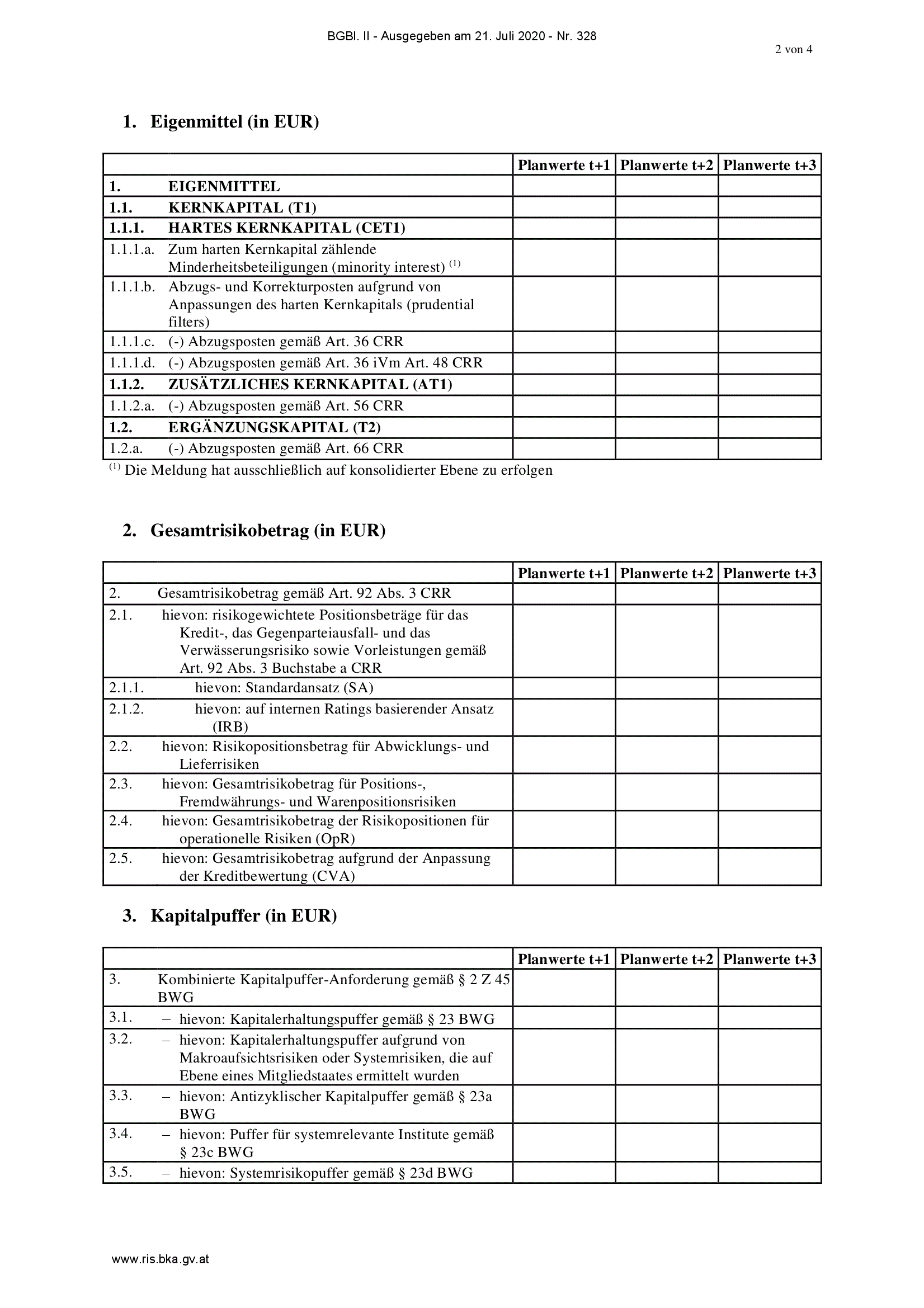 BGBl. II - Ausgegeben am 21. Juli 2020 - Nr. 328

2 von 4

1. Eigenmittel (in EUR)

| | Planwerte t+1 | Planwerte t+2 | Planwerte t+3 |
|---|---|---|---|
| 1. EIGENMITTEL | | | |
| 1.1. KERNKAPITAL (T1) | | | |
| 1.1.1. HARTES KERNKAPITAL (CET1) | | | |
| 1.1.1.a. Zum harten Kernkapital zählende Minderheitsbeteiligungen (minority interest) $^{(1)}$ | | | |
| 1.1.1.b. Abzugs- und Korrekturposten aufgrund von Anpassungen des harten Kernkapitals (prudential filters) | | | |
| 1.1.1.c. (-) Abzugsposten gemäß Art. 36 CRR | | | |
| 1.1.1.d. (-) Abzugsposten gemäß Art. 36 iVm Art. 48 CRR | | | |
| 1.1.2. ZUSÄTZLICHES KERNKAPITAL (AT1) | | | |
| 1.1.2.a. (-) Abzugsposten gemäß Art. 56 CRR | | | |
| 1.2. ERGÄNZUNGSKAPITAL (T2) | | | |
| 1.2.a. (-) Abzugsposten gemäß Art. 66 CRR | | | |

$^{(1)}$ Die Meldung hat ausschließlich auf konsolidierter Ebene zu erfolgen

2. Gesamtrisikobetrag (in EUR)

| | Planwerte t+1 | Planwerte t+2 | Planwerte t+3 |
|---|---|---|---|
| 2. Gesamtrisikobetrag gemäß Art. 92 Abs. 3 CRR | | | |
| 2.1. hievon: risikogewichtete Positionsbeträge für das Kredit-, das Gegenparteiausfall- und das Verwässerungsrisiko sowie Vorleistungen gemäß Art. 92 Abs. 3 Buchstabe a CRR | | | |
| 2.1.1. hievon: Standardansatz (SA) | | | |
| 2.1.2. hievon: auf internen Ratings basierender Ansatz (IRB) | | | |
| 2.2. hievon: Risikopositionsbetrag für Abwicklungs- und Lieferrisiken | | | |
| 2.3. hievon: Gesamtrisikobetrag für Positions-, Fremdwährungs- und Warenpositionsrisiken | | | |
| 2.4. hievon: Gesamtrisikobetrag der Risikopositionen für operationelle Risiken (OpR) | | | |
| 2.5. hievon: Gesamtrisikobetrag aufgrund der Anpassung der Kreditbewertung (CVA) | | | |

3. Kapitalpuffer (in EUR)

| | Planwerte t+1 | Planwerte t+2 | Planwerte t+3 |
|---|---|---|---|
| 3. Kombinierte Kapitalpuffer-Anforderung gemäß § 2 Z 45 BWG | | | |
| 3.1. – hievon: Kapitalerhaltungspuffer gemäß § 23 BWG | | | |
| 3.2. – hievon: Kapitalerhaltungspuffer aufgrund von Makroaufsichtsrisiken oder Systemrisiken, die auf Ebene eines Mitgliedstaates ermittelt wurden | | | |
| 3.3. – hievon: Antizyklischer Kapitalpuffer gemäß § 23a BWG | | | |
| 3.4. – hievon: Puffer für systemrelevante Institute gemäß § 23c BWG | | | |
| 3.5. – hievon: Systemrisikopuffer gemäß § 23d BWG | | | |

www.ris.bka.gv.at